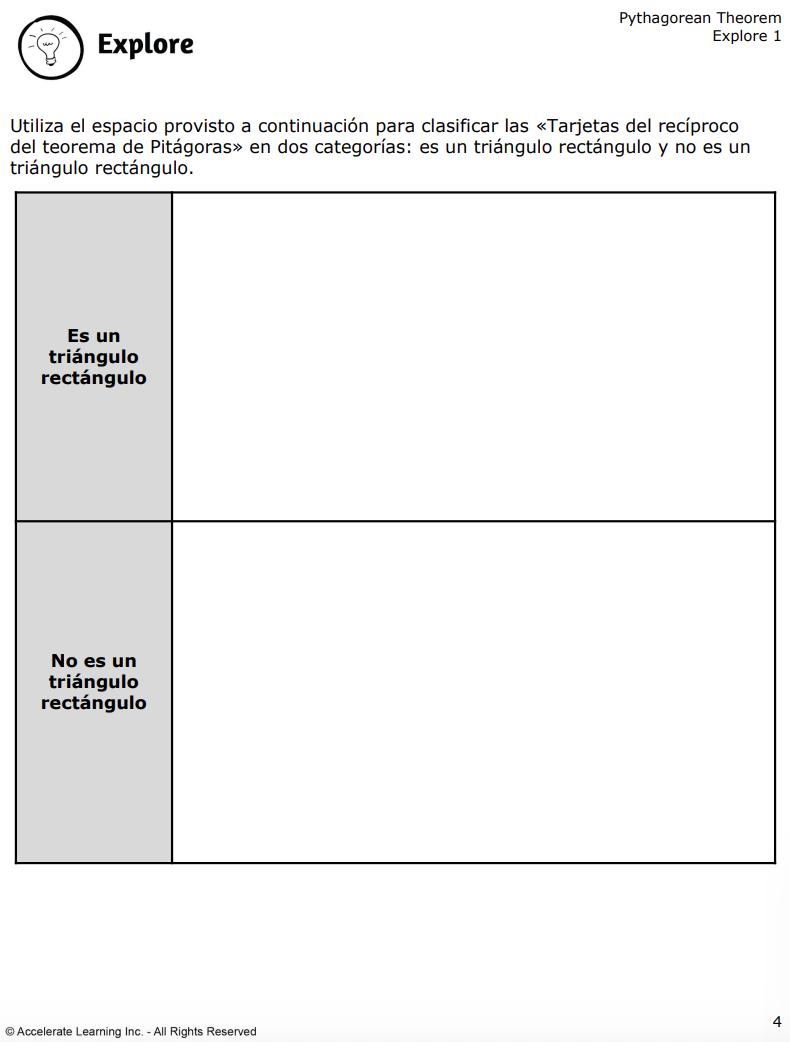 Explore

Pythagorean Theorem
Explore 1

Utiliza el espacio provisto a continuación para clasificar las «Tarjetas del recíproco del teorema de Pitágoras» en dos categorías: es un triángulo rectángulo y no es un triángulo rectángulo.

| Es un triángulo rectángulo | |
|---|---|
| No es un triángulo rectángulo | |

© Accelerate Learning Inc. - All Rights Reserved

4